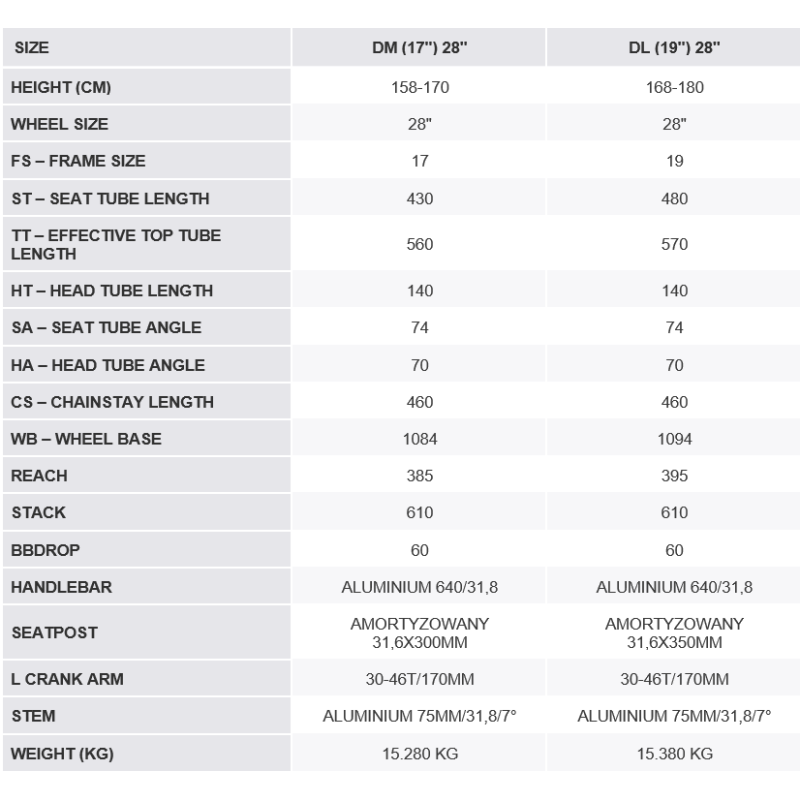 | SIZE | DM (17") 28" | DL (19") 28" |
|---|---|---|
| HEIGHT (CM) | 158-170 | 168-180 |
| WHEEL SIZE | 28" | 28" |
| FS – FRAME SIZE | 17 | 19 |
| ST – SEAT TUBE LENGTH | 430 | 480 |
| TT – EFFECTIVE TOP TUBE LENGTH | 560 | 570 |
| HT – HEAD TUBE LENGTH | 140 | 140 |
| SA – SEAT TUBE ANGLE | 74 | 74 |
| HA – HEAD TUBE ANGLE | 70 | 70 |
| CS – CHAINSTAY LENGTH | 460 | 460 |
| WB – WHEEL BASE | 1084 | 1094 |
| REACH | 385 | 395 |
| STACK | 610 | 610 |
| BBDROP | 60 | 60 |
| HANDLEBAR | ALUMINIUM 640/31,8 | ALUMINIUM 640/31,8 |
| SEATPOST | AMORTYZOWANY 31,6X300MM | AMORTYZOWANY 31,6X350MM |
| L CRANK ARM | 30-46T/170MM | 30-46T/170MM |
| STEM | ALUMINIUM 75MM/31,8/7° | ALUMINIUM 75MM/31,8/7° |
| WEIGHT (KG) | 15.280 KG | 15.380 KG |